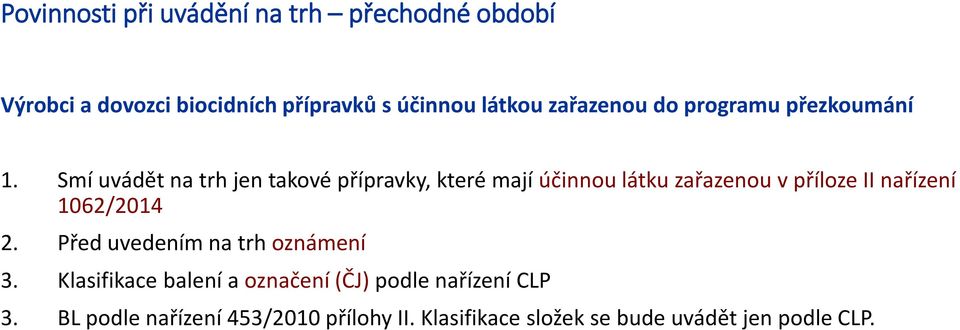 Povinnosti při uvádění na trh – přechodné období

Výrobci a dovozci biocidních přípravků s účinnou látkou zařazenou do programu přezkoumání

1. Smí uvádět na trh jen takové přípravky, které mají účinnou látku zařazenou v příloze II nařízení 1062/2014

2. Před uvedením na trh oznámení

3. Klasifikace balení a označení (ČJ) podle nařízení CLP

3. BL podle nařízení 453/2010 přílohy II. Klasifikace složek se bude uvádět jen podle CLP.